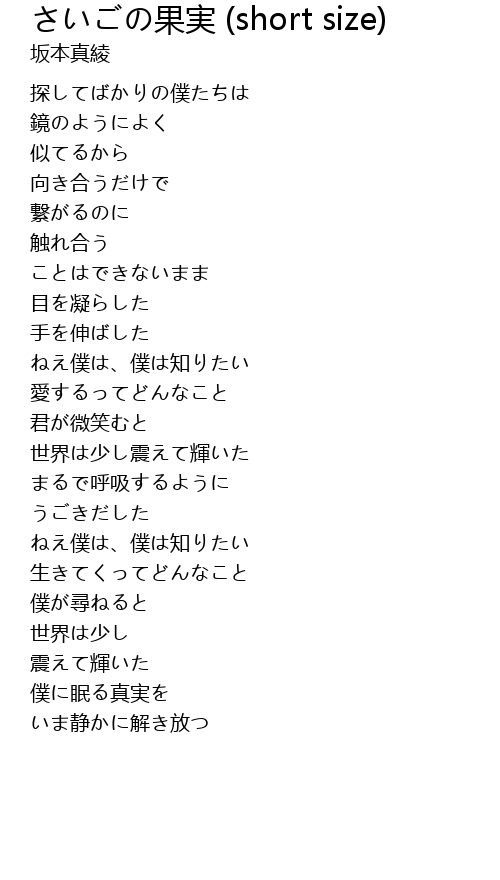 さいごの果実 (short size)
坂本真綾

探してばかりの僕たちは
鏡のようによく
似てるから
向き合うだけで
繋がるのに
触れ合う
ことはできないまま
目を凝らした
手を伸ばした
ねえ僕は、僕は知りたい
愛するってどんなこと
君が微笑むと
世界は少し震えて輝いた
まるで呼吸するように
うごきだした
ねえ僕は、僕は知りたい
生きてくってどんなこと
僕が尋ねると
世界は少し
震えて輝いた
僕に眠る真実を
いま静かに解き放つ